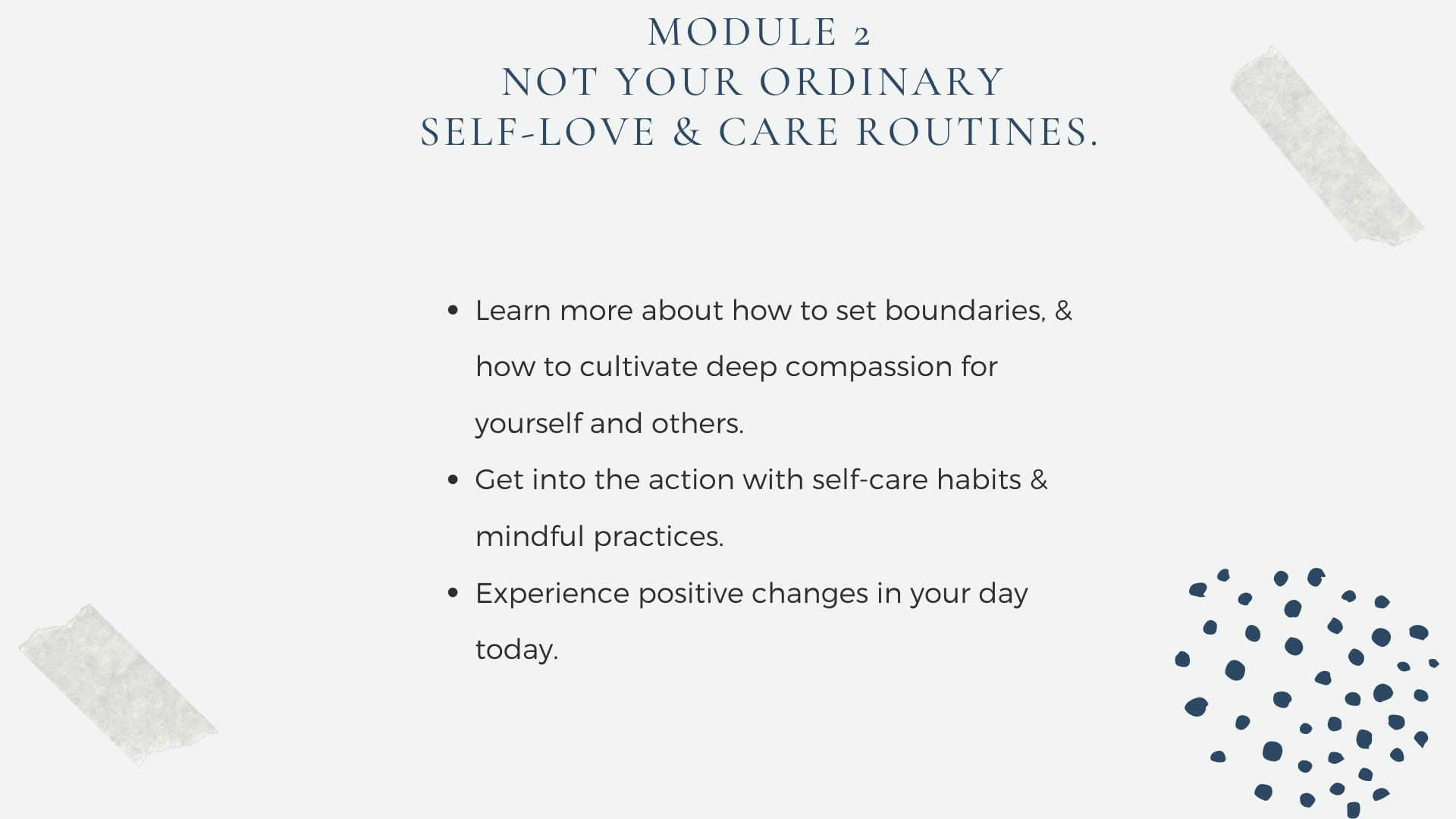 MODULE 2
NOT YOUR ORDINARY
SELF-LOVE & CARE ROUTINES.

• Learn more about how to set boundaries, & how to cultivate deep compassion for yourself and others.
• Get into the action with self-care habits & mindful practices.
• Experience positive changes in your day today.